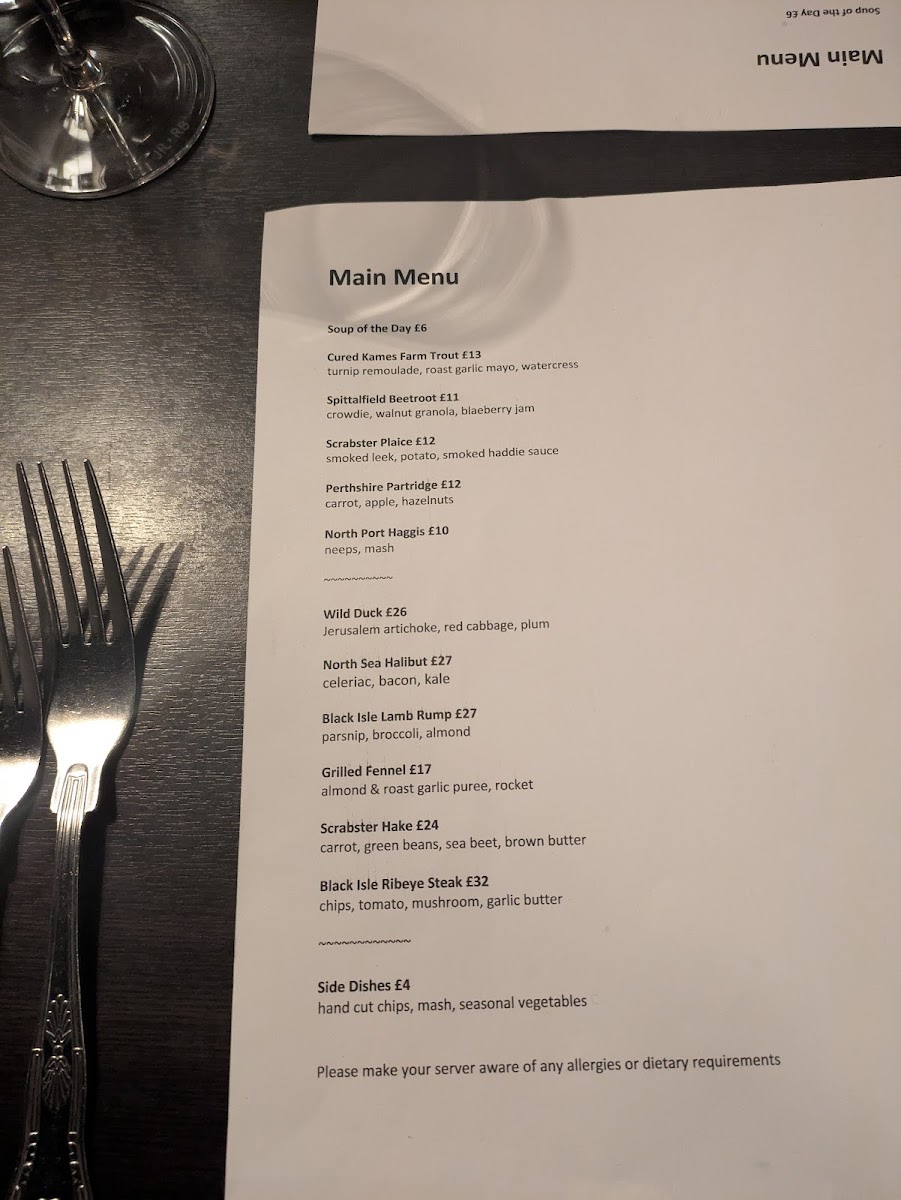 Main Menu

Soup of the Day £6

Main Menu

Soup of the Day £6

Cured Kames Farm Trout £13
turnip remoulade, roast garlic mayo, watercress

Spittalfield Beetroot £11
crowdie, walnut granola, blaeberry jam

Scrabster Plaice £12
smoked leek, potato, smoked haddie sauce

Perthshire Partridge £12
carrot, apple, hazelnuts

North Port Haggis £10
neeps, mash

~~~~~~~~~

Wild Duck £26
Jerusalem artichoke, red cabbage, plum

North Sea Halibut £27
celeriac, bacon, kale

Black Isle Lamb Rump £27
parsnip, broccoli, almond

Grilled Fennel £17
almond & roast garlic puree, rocket

Scrabster Hake £24
carrot, green beans, sea beet, brown butter

Black Isle Ribeye Steak £32
chips, tomato, mushroom, garlic butter

~~~~~~~~~~~~

Side Dishes £4
hand cut chips, mash, seasonal vegetables

Please make your server aware of any allergies or dietary requirements